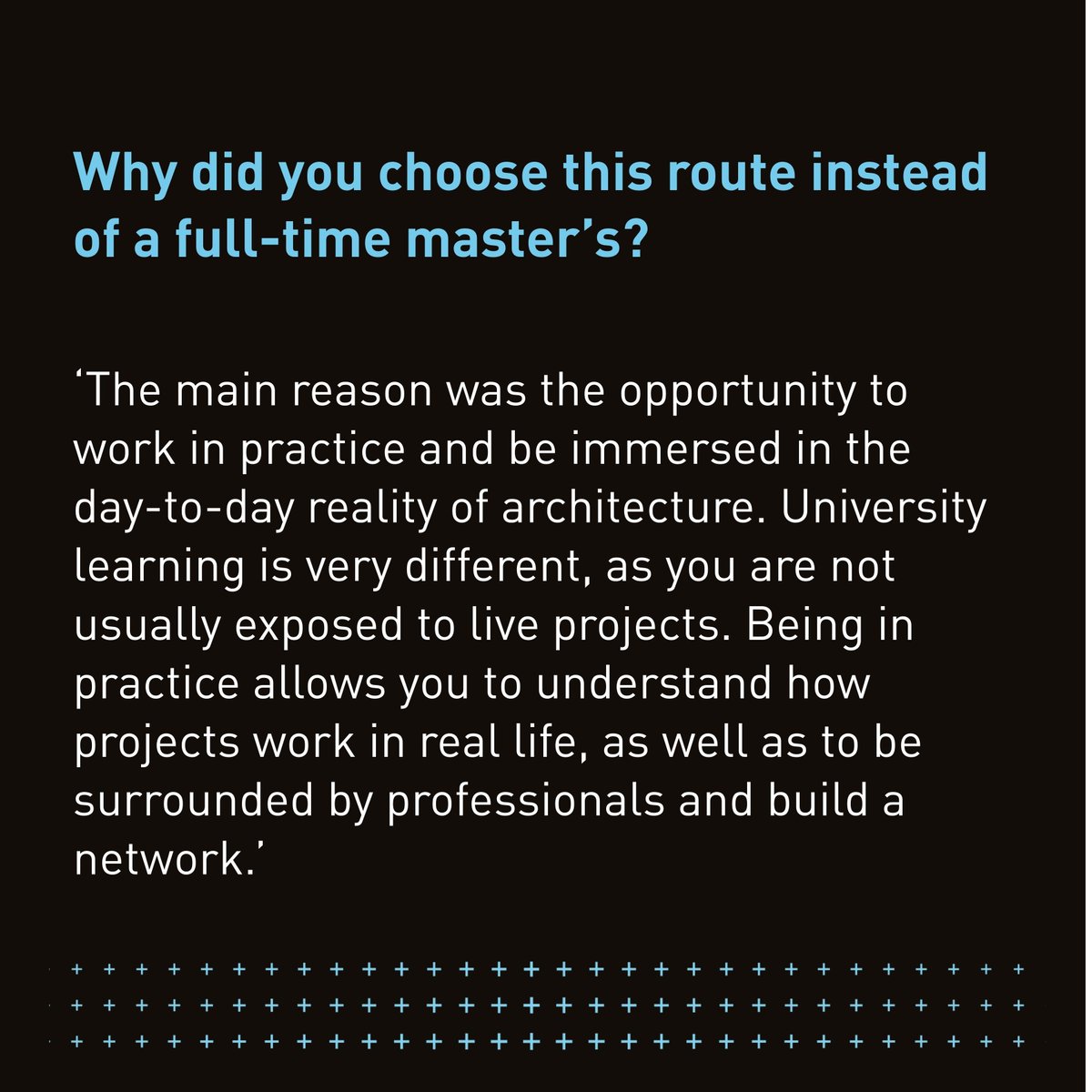 Why did you choose this route instead of a full-time master's?

'The main reason was the opportunity to work in practice and be immersed in the day-to-day reality of architecture. University learning is very different, as you are not usually exposed to live projects. Being in practice allows you to understand how projects work in real life, as well as to be surrounded by professionals and build a network.'